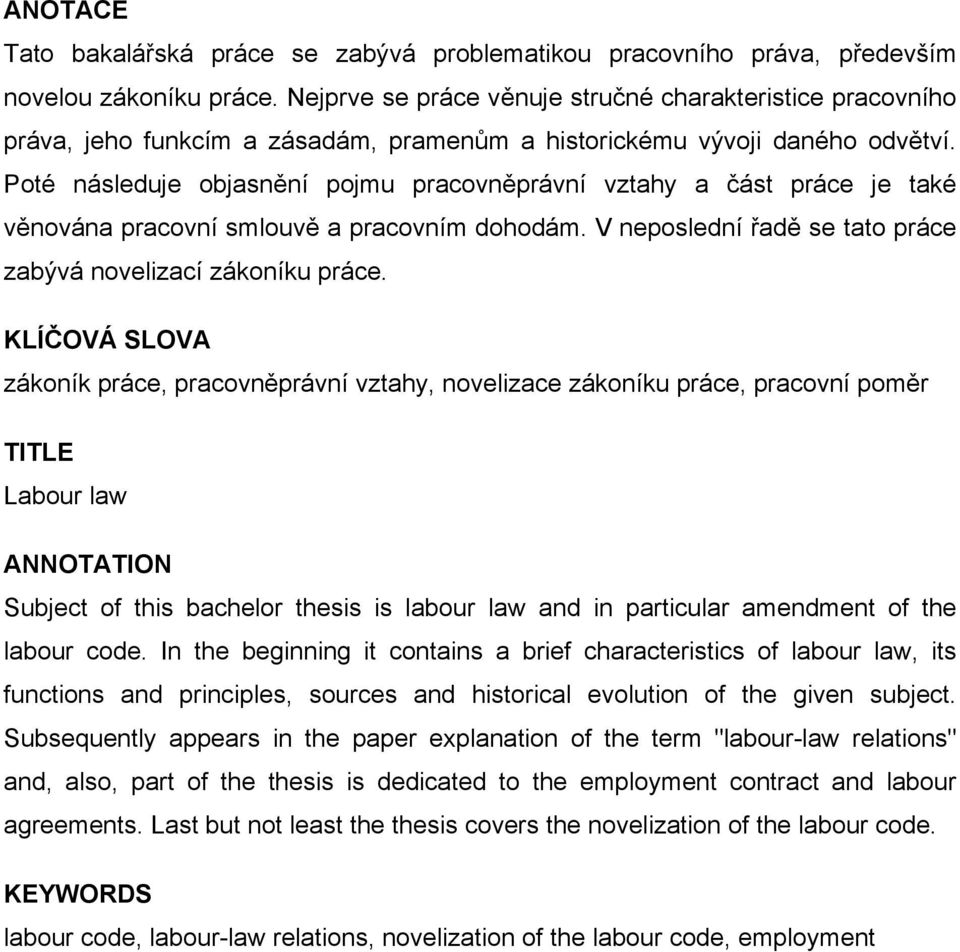 ANOTACE

Tato bakalářská práce se zabývá problematikou pracovního práva, především novelou zákoníku práce. Nejprve se práce věnuje stručné charakteristice pracovního práva, jeho funkcím a zásadám, pramenům a historickému vývoji daného odvětví. Poté následuje objasnění pojmu pracovněprávní vztahy a část práce je také věnována pracovní smlouvě a pracovním dohodám. V neposlední řadě se tato práce zabývá novelizací zákoníku práce.

KLÍČOVÁ SLOVA

zákoník práce, pracovněprávní vztahy, novelizace zákoníku práce, pracovní poměr

TITLE

Labour law

ANNOTATION

Subject of this bachelor thesis is labour law and in particular amendment of the labour code. In the beginning it contains a brief characteristics of labour law, its functions and principles, sources and historical evolution of the given subject. Subsequently appears in the paper explanation of the term "labour-law relations" and, also, part of the thesis is dedicated to the employment contract and labour agreements. Last but not least the thesis covers the novelization of the labour code.

KEYWORDS

labour code, labour-law relations, novelization of the labour code, employment